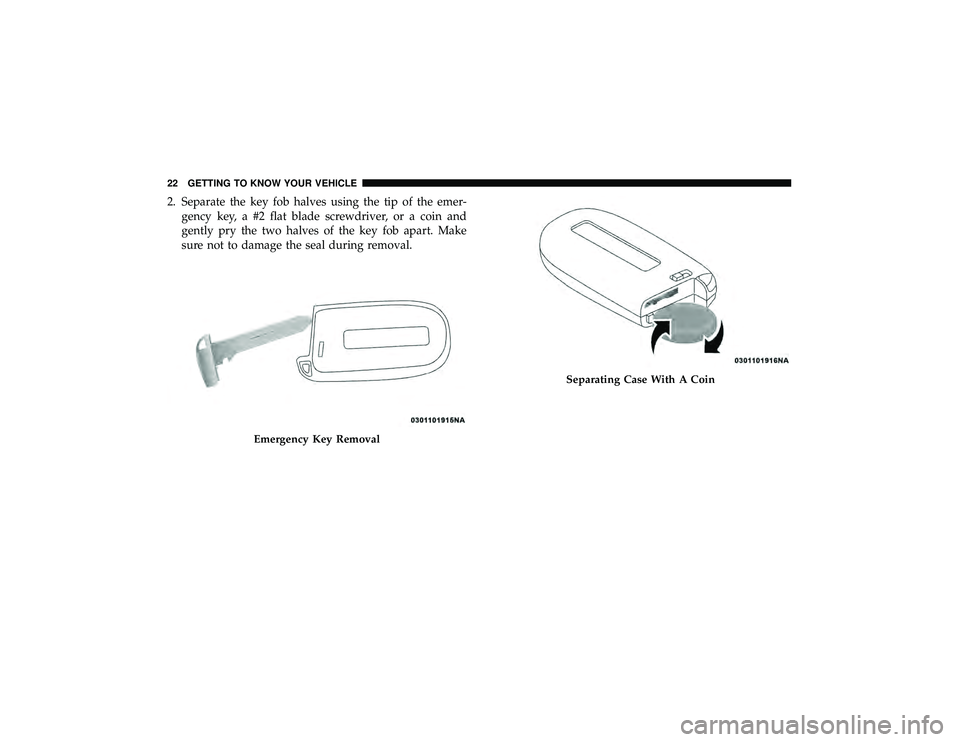 22 GETTING TO KNOW YOUR VEHICLE

2. Separate the key fob halves using the tip of the emergency key, a #2 flat blade screwdriver, or a coin and gently pry the two halves of the key fob apart. Make sure not to damage the seal during removal.

0301101915NA

Emergency Key Removal

0301101916NA

Separating Case With A Coin

carmanualsonline.info